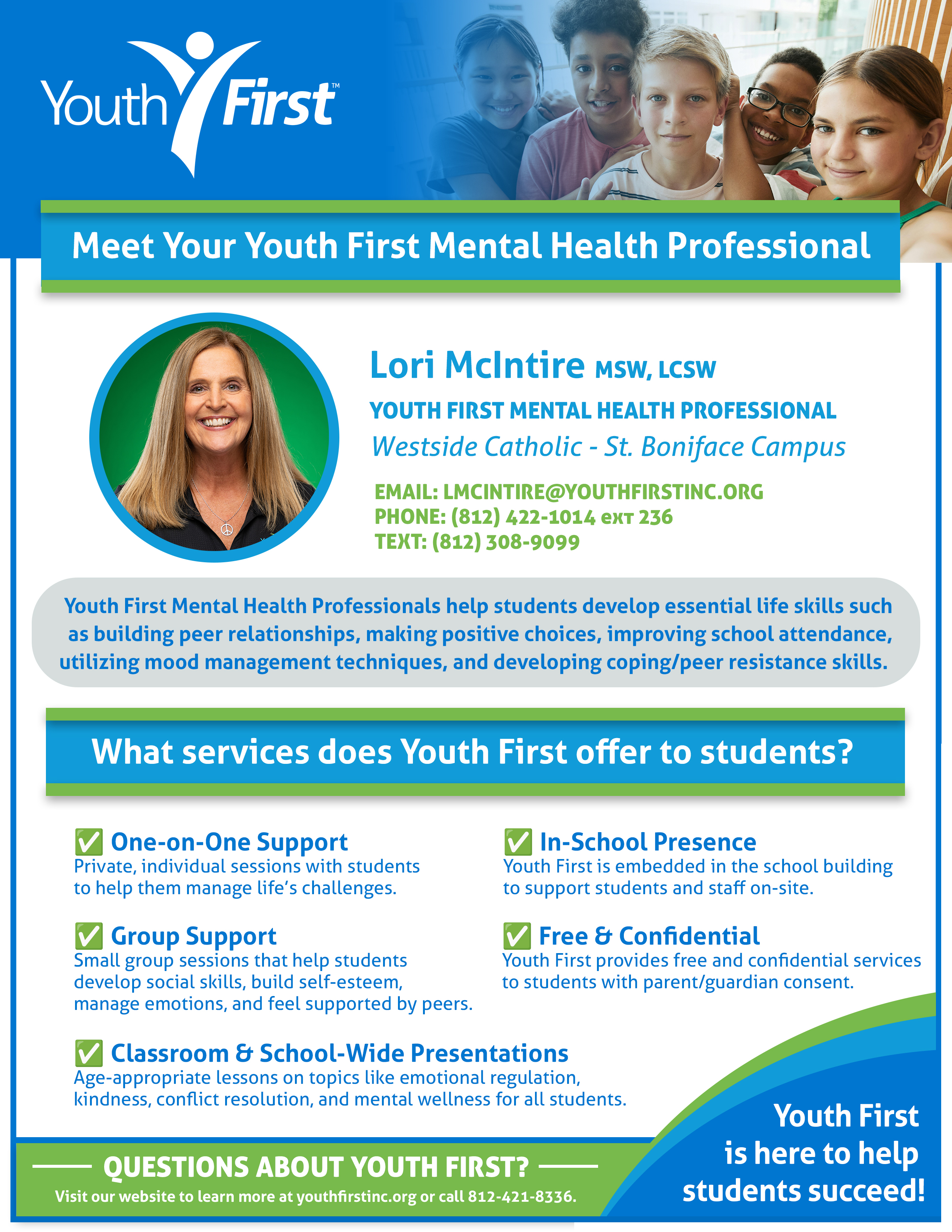 Youth First™

Meet Your Youth First Mental Health Professional

Lori McIntire MSW, LCSW

YOUTH FIRST MENTAL HEALTH PROFESSIONAL

Westside Catholic - St. Boniface Campus

EMAIL: LMCINTIRE@YOUTHFIRSTINC.ORG
PHONE: (812) 422-1014 EXT 236
TEXT: (812) 308-9099

Youth First Mental Health Professionals help students develop essential life skills such as building peer relationships, making positive choices, improving school attendance, utilizing mood management techniques, and developing coping/peer resistance skills.

What services does Youth First offer to students?

✅ One-on-One Support
Private, individual sessions with students to help them manage life's challenges.

✅ Group Support
Small group sessions that help students develop social skills, build self-esteem, manage emotions, and feel supported by peers.

✅ Classroom & School-Wide Presentations
Age-appropriate lessons on topics like emotional regulation, kindness, conflict resolution, and mental wellness for all students.

✅ In-School Presence
Youth First is embedded in the school building to support students and staff on-site.

✅ Free & Confidential
Youth First provides free and confidential services to students with parent/guardian consent.

QUESTIONS ABOUT YOUTH FIRST?
Visit our website to learn more at youthfirstinc.org or call 812-421-8336.

Youth First is here to help students succeed!